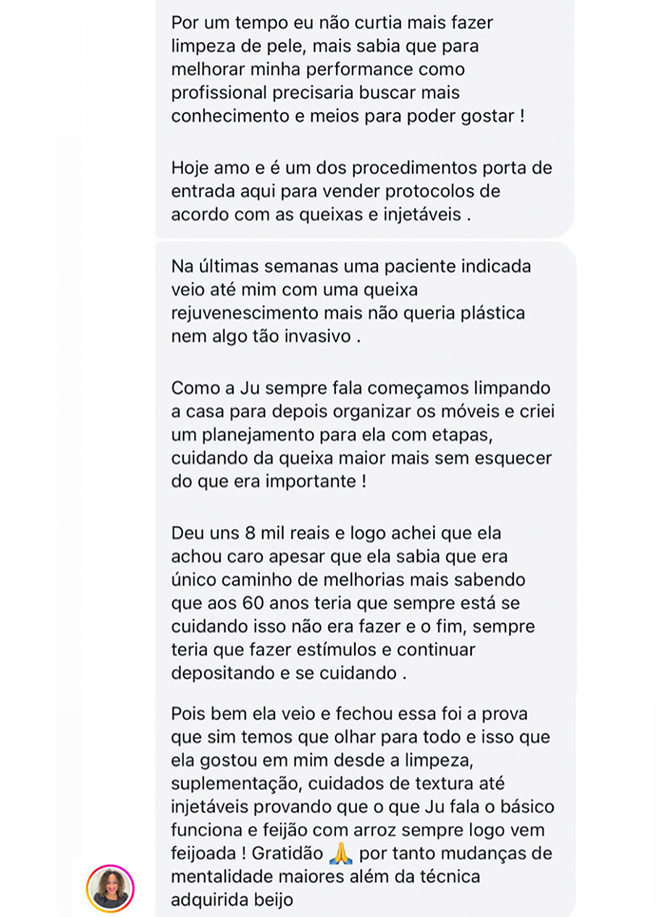 Por um tempo eu não curtia mais fazer limpeza de pele, mais sabia que para melhorar minha performance como profissional precisaria buscar mais conhecimento e meios para poder gostar !

Hoje amo e é um dos procedimentos porta de entrada aqui para vender protocolos de acordo com as queixas e injetáveis .

Na últimas semanas uma paciente indicada veio até mim com uma queixa rejuvenescimento mais não queria plástica nem algo tão invasivo .

Como a Ju sempre fala começamos limpando a casa para depois organizar os móveis e criei um planejamento para ela com etapas, cuidando da queixa maior mais sem esquecer do que era importante !

Deu uns 8 mil reais e logo achei que ela achou caro apesar que ela sabia que era único caminho de melhorias mais sabendo que aos 60 anos teria que sempre está se cuidando isso não era fazer e o fim, sempre teria que fazer estímulos e continuar depositando e se cuidando .

Pois bem ela veio e fechou essa foi a prova que sim temos que olhar para todo e isso que ela gostou em mim desde a limpeza, suplementação, cuidados de textura até injetáveis provando que o que Ju fala o básico funciona e feijão com arroz sempre logo vem feijoada ! Gratidão 🙏 por tanto mudanças de mentalidade maiores além da técnica adquirida beijo